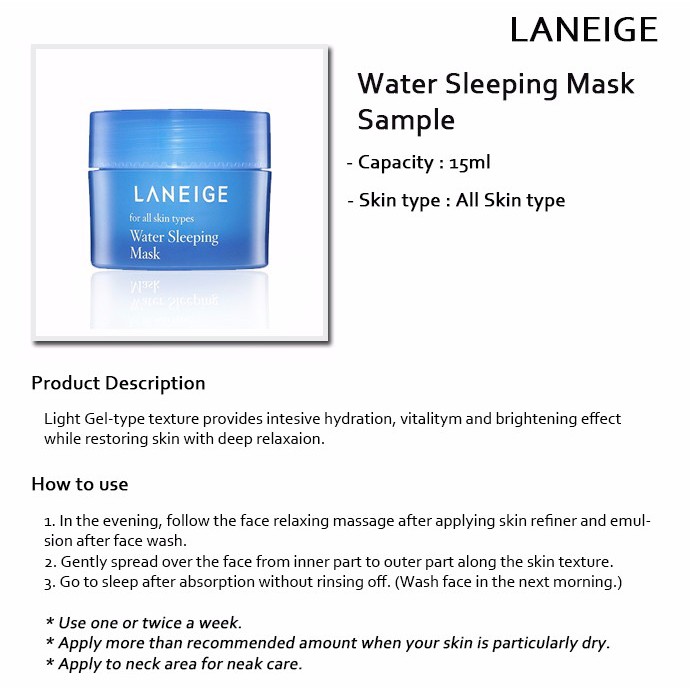 LANEIGE

LANEIGE
for all skin types
Water Sleeping Mask

Water Sleeping Mask Sample

- Capacity : 15ml

- Skin type : All Skin type

Product Description

Light Gel-type texture provides intesive hydration, vitalitym and brightening effect while restoring skin with deep relaxaion.

How to use

1. In the evening, follow the face relaxing massage after applying skin refiner and emulsion after face wash.
2. Gently spread over the face from inner part to outer part along the skin texture.
3. Go to sleep after absorption without rinsing off. (Wash face in the next morning.)

* Use one or twice a week.
* Apply more than recommended amount when your skin is particularly dry.
* Apply to neck area for neak care.